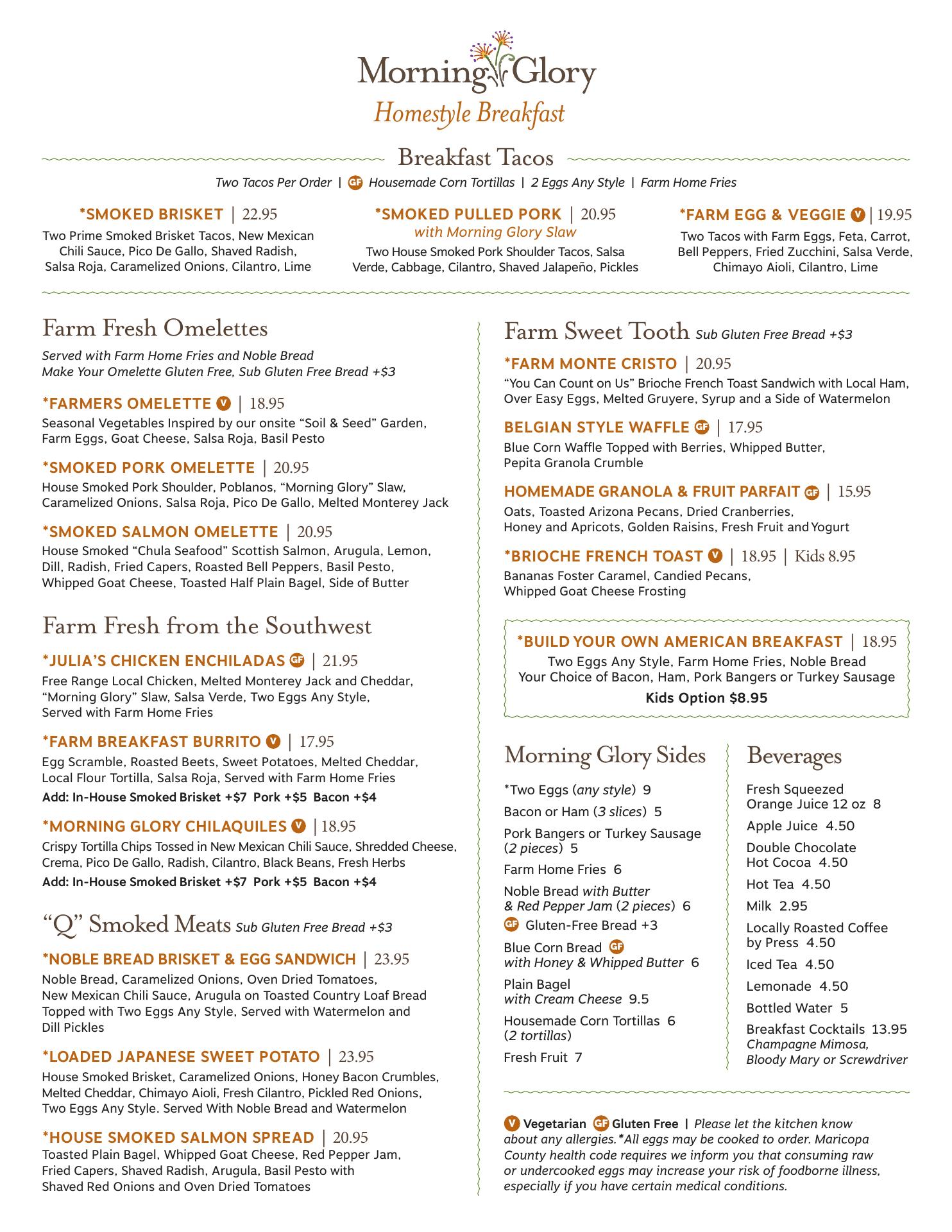 Morning Glory
Homestyle Breakfast

Breakfast Tacos
Two Tacos Per Order | GF Housemade Corn Tortillas | 2 Eggs Any Style | Farm Home Fries

*SMOKED BRISKET | 22.95
Two Prime Smoked Brisket Tacos, New Mexican Chili Sauce, Pico De Gallo, Shaved Radish, Salsa Roja, Caramelized Onions, Cilantro, Lime

*SMOKED PULLED PORK | 20.95
with Morning Glory Slaw
Two House Smoked Pork Shoulder Tacos, Salsa Verde, Cabbage, Cilantro, Shaved Jalapeño, Pickles

*FARM EGG & VEGGIE V | 19.95
Two Tacos with Farm Eggs, Feta, Carrot, Bell Peppers, Fried Zucchini, Salsa Verde, Chimayo Aioli, Cilantro, Lime

Farm Fresh Omelettes
Served with Farm Home Fries and Noble Bread
Make Your Omelette Gluten Free, Sub Gluten Free Bread +$3

*FARMERS OMELETTE V | 18.95
Seasonal Vegetables Inspired by our onsite "Soil & Seed" Garden, Farm Eggs, Goat Cheese, Salsa Roja, Basil Pesto

*SMOKED PORK OMELETTE | 20.95
House Smoked Pork Shoulder, Poblanos, "Morning Glory" Slaw, Caramelized Onions, Salsa Roja, Pico De Gallo, Melted Monterey Jack

*SMOKED SALMON OMELETTE | 20.95
House Smoked "Chula Seafood" Scottish Salmon, Arugula, Lemon, Dill, Radish, Fried Capers, Roasted Bell Peppers, Basil Pesto, Whipped Goat Cheese, Toasted Half Plain Bagel, Side of Butter

Farm Fresh from the Southwest

*JULIA'S CHICKEN ENCHILADAS GF | 21.95
Free Range Local Chicken, Melted Monterey Jack and Cheddar, "Morning Glory" Slaw, Salsa Verde, Two Eggs Any Style, Served with Farm Home Fries

*FARM BREAKFAST BURRITO V | 17.95
Egg Scramble, Roasted Beets, Sweet Potatoes, Melted Cheddar, Local Flour Tortilla, Salsa Roja, Served with Farm Home Fries
Add: In-House Smoked Brisket +$7 Pork +$5 Bacon +$4

*MORNING GLORY CHILAQUILES V | 18.95
Crispy Tortilla Chips Tossed in New Mexican Chili Sauce, Shredded Cheese, Crema, Pico De Gallo, Radish, Cilantro, Black Beans, Fresh Herbs
Add: In-House Smoked Brisket +$7 Pork +$5 Bacon +$4

"Q" Smoked Meats Sub Gluten Free Bread +$3

*NOBLE BREAD BRISKET & EGG SANDWICH | 23.95
Noble Bread, Caramelized Onions, Oven Dried Tomatoes, New Mexican Chili Sauce, Arugula on Toasted Country Loaf Bread Topped with Two Eggs Any Style, Served with Watermelon and Dill Pickles

*LOADED JAPANESE SWEET POTATO | 23.95
House Smoked Brisket, Caramelized Onions, Honey Bacon Crumbles, Melted Cheddar, Chimayo Aioli, Fresh Cilantro, Pickled Red Onions, Two Eggs Any Style. Served With Noble Bread and Watermelon

*HOUSE SMOKED SALMON SPREAD | 20.95
Toasted Plain Bagel, Whipped Goat Cheese, Red Pepper Jam, Fried Capers, Shaved Radish, Arugula, Basil Pesto with Shaved Red Onions and Oven Dried Tomatoes

Farm Sweet Tooth Sub Gluten Free Bread +$3

*FARM MONTE CRISTO | 20.95
"You Can Count on Us" Brioche French Toast Sandwich with Local Ham, Over Easy Eggs, Melted Gruyere, Syrup and a Side of Watermelon

BELGIAN STYLE WAFFLE GF | 17.95
Blue Corn Waffle Topped with Berries, Whipped Butter, Pepita Granola Crumble

HOMEMADE GRANOLA & FRUIT PARFAIT GF | 15.95
Oats, Toasted Arizona Pecans, Dried Cranberries, Honey and Apricots, Golden Raisins, Fresh Fruit and Yogurt

*BRIOCHE FRENCH TOAST V | 18.95 | Kids 8.95
Bananas Foster Caramel, Candied Pecans, Whipped Goat Cheese Frosting

*BUILD YOUR OWN AMERICAN BREAKFAST | 18.95
Two Eggs Any Style, Farm Home Fries, Noble Bread
Your Choice of Bacon, Ham, Pork Bangers or Turkey Sausage
Kids Option $8.95

Morning Glory Sides
*Two Eggs (any style) 9
Bacon or Ham (3 slices) 5
Pork Bangers or Turkey Sausage (2 pieces) 5
Farm Home Fries 6
Noble Bread with Butter & Red Pepper Jam (2 pieces) 6
GF Gluten-Free Bread +3
Blue Corn Bread GF with Honey & Whipped Butter 6
Plain Bagel with Cream Cheese 9.5
Housemade Corn Tortillas 6 (2 tortillas)
Fresh Fruit 7

Beverages
Fresh Squeezed Orange Juice 12 oz 8
Apple Juice 4.50
Double Chocolate Hot Cocoa 4.50
Hot Tea 4.50
Milk 2.95
Locally Roasted Coffee by Press 4.50
Iced Tea 4.50
Lemonade 4.50
Bottled Water 5
Breakfast Cocktails 13.95
Champagne Mimosa, Bloody Mary or Screwdriver

V Vegetarian GF Gluten Free | Please let the kitchen know about any allergies.*All eggs may be cooked to order. Maricopa County health code requires we inform you that consuming raw or undercooked eggs may increase your risk of foodborne illness, especially if you have certain medical conditions.